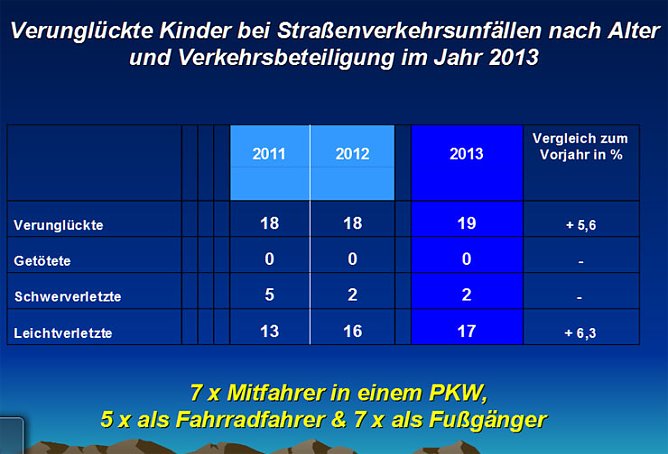 Verunglückte Kinder bei Straßenverkehrsunfällen nach Alter und Verkehrsbeteiligung im Jahr 2013

| | 2011 | 2012 | 2013 | Vergleich zum Vorjahr in % |
|---|---|---|---|---|
| Verunglückte | 18 | 18 | 19 | + 5,6 |
| Getötete | 0 | 0 | 0 | - |
| Schwerverletzte | 5 | 2 | 2 | - |
| Leichtverletzte | 13 | 16 | 17 | + 6,3 |

7 x Mitfahrer in einem PKW,
5 x als Fahrradfahrer & 7 x als Fußgänger